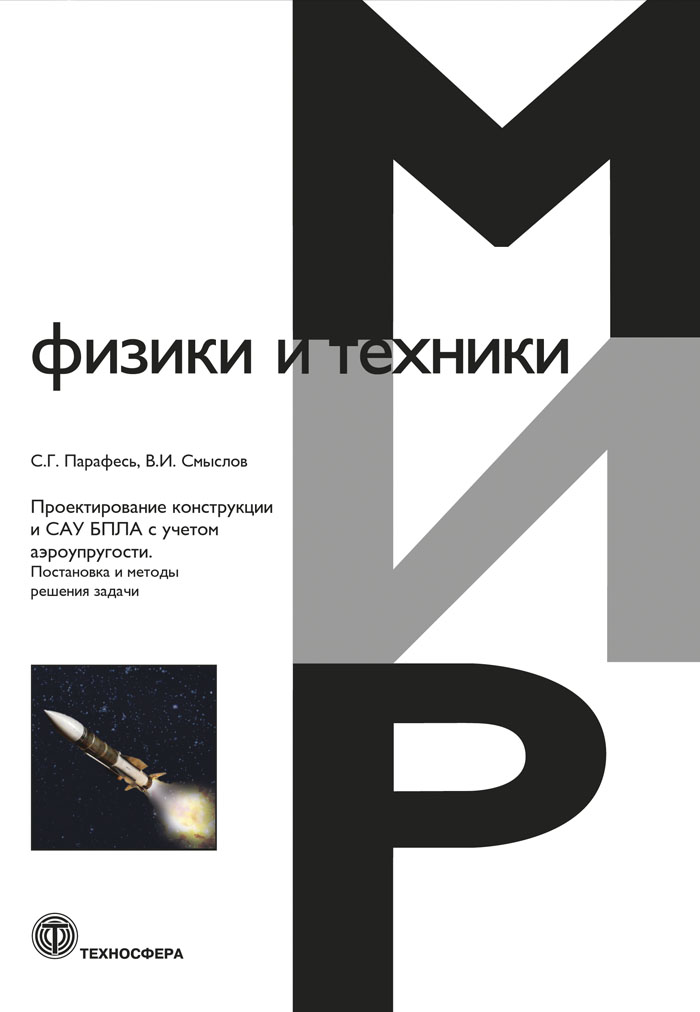 МИР

физики и техники

С.Г. Парафесь, В.И. Смыслов

Проектирование конструкции и САУ БПЛА с учетом аэроупругости.
Постановка и методы решения задачи

ТЕХНОСФЕРА